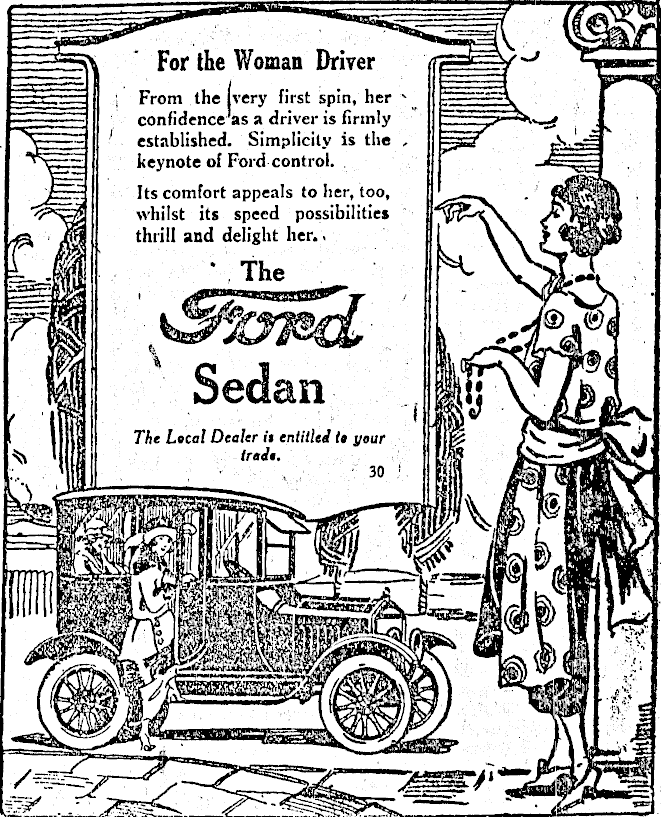 For the Woman Driver

From the very first spin, her confidence as a driver is firmly established. Simplicity is the keynote of Ford control.

Its comfort appeals to her, too, whilst its speed possibilities thrill and delight her.

The

Ford

Sedan

The Local Dealer is entitled to your trade.

30